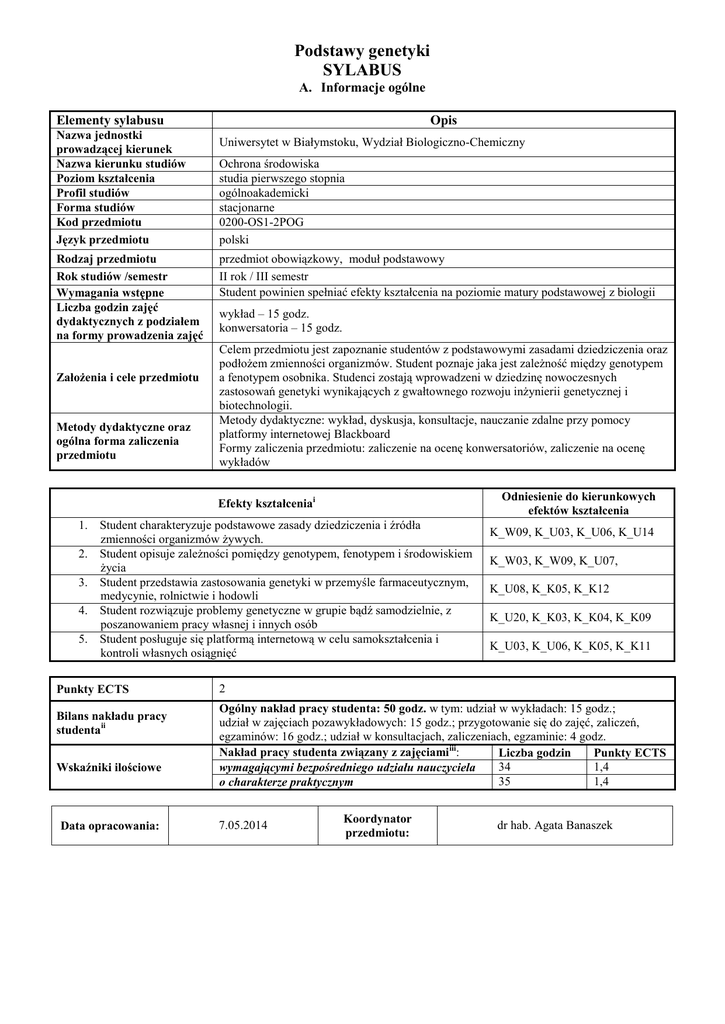 Podstawy genetyki
SYLABUS
A. Informacje ogólne

| Elementy sylabusu | Opis |
|---|---|
| Nazwa jednostki prowadzącej kierunek | Uniwersytet w Białymstoku, Wydział Biologiczno-Chemiczny |
| Nazwa kierunku studiów | Ochrona środowiska |
| Poziom kształcenia | studia pierwszego stopnia |
| Profil studiów | ogólnoakademicki |
| Forma studiów | stacjonarne |
| Kod przedmiotu | 0200-OS1-2POG |
| Język przedmiotu | polski |
| Rodzaj przedmiotu | przedmiot obowiązkowy, moduł podstawowy |
| Rok studiów /semestr | II rok / III semestr |
| Wymagania wstępne | Student powinien spełniać efekty kształcenia na poziomie matury podstawowej z biologii |
| Liczba godzin zajęć dydaktycznych z podziałem na formy prowadzenia zajęć | wykład – 15 godz. konwersatoria – 15 godz. |
| Założenia i cele przedmiotu | Celem przedmiotu jest zapoznanie studentów z podstawowymi zasadami dziedziczenia oraz podłożem zmienności organizmów. Student poznaje jaka jest zależność między genotypem a fenotypem osobnika. Studenci zostają wprowadzeni w dziedzinę nowoczesnych zastosowań genetyki wynikających z gwałtownego rozwoju inżynierii genetycznej i biotechnologii. |
| Metody dydaktyczne oraz ogólna forma zaliczenia przedmiotu | Metody dydaktyczne: wykład, dyskusja, konsultacje, nauczanie zdalne przy pomocy platformy internetowej Blackboard Formy zaliczenia przedmiotu: zaliczenie na ocenę konwersatoriów, zaliczenie na ocenę wykładów |

| Efekty kształcenia$^{i}$ | Odniesienie do kierunkowych efektów kształcenia |
|---|---|
| 1. Student charakteryzuje podstawowe zasady dziedziczenia i źródła zmienności organizmów żywych. | K_W09, K_U03, K_U06, K_U14 |
| 2. Student opisuje zależności pomiędzy genotypem, fenotypem i środowiskiem życia | K_W03, K_W09, K_U07, |
| 3. Student przedstawia zastosowania genetyki w przemyśle farmaceutycznym, medycynie, rolnictwie i hodowli | K_U08, K_K05, K_K12 |
| 4. Student rozwiązuje problemy genetyczne w grupie bądź samodzielnie, z poszanowaniem pracy własnej i innych osób | K_U20, K_K03, K_K04, K_K09 |
| 5. Student posługuje się platformą internetową w celu samokształcenia i kontroli własnych osiągnięć | K_U03, K_U06, K_K05, K_K11 |

| Punkty ECTS | 2 | | |
|---|---|---|---|
| Bilans nakładu pracy studenta$^{ii}$ | Ogólny nakład pracy studenta: 50 godz. w tym: udział w wykładach: 15 godz.; udział w zajęciach pozawykładowych: 15 godz.; przygotowanie się do zajęć, zaliczeń, egzaminów: 16 godz.; udział w konsultacjach, zaliczeniach, egzaminie: 4 godz. | | |
| Wskaźniki ilościowe | Nakład pracy studenta związany z zajęciami$^{iii}$: | Liczba godzin | Punkty ECTS |
| | wymagającymi bezpośredniego udziału nauczyciela | 34 | 1,4 |
| | o charakterze praktycznym | 35 | 1,4 |

| Data opracowania: | 7.05.2014 | Koordynator przedmiotu: | dr hab. Agata Banaszek |
|---|---|---|---|